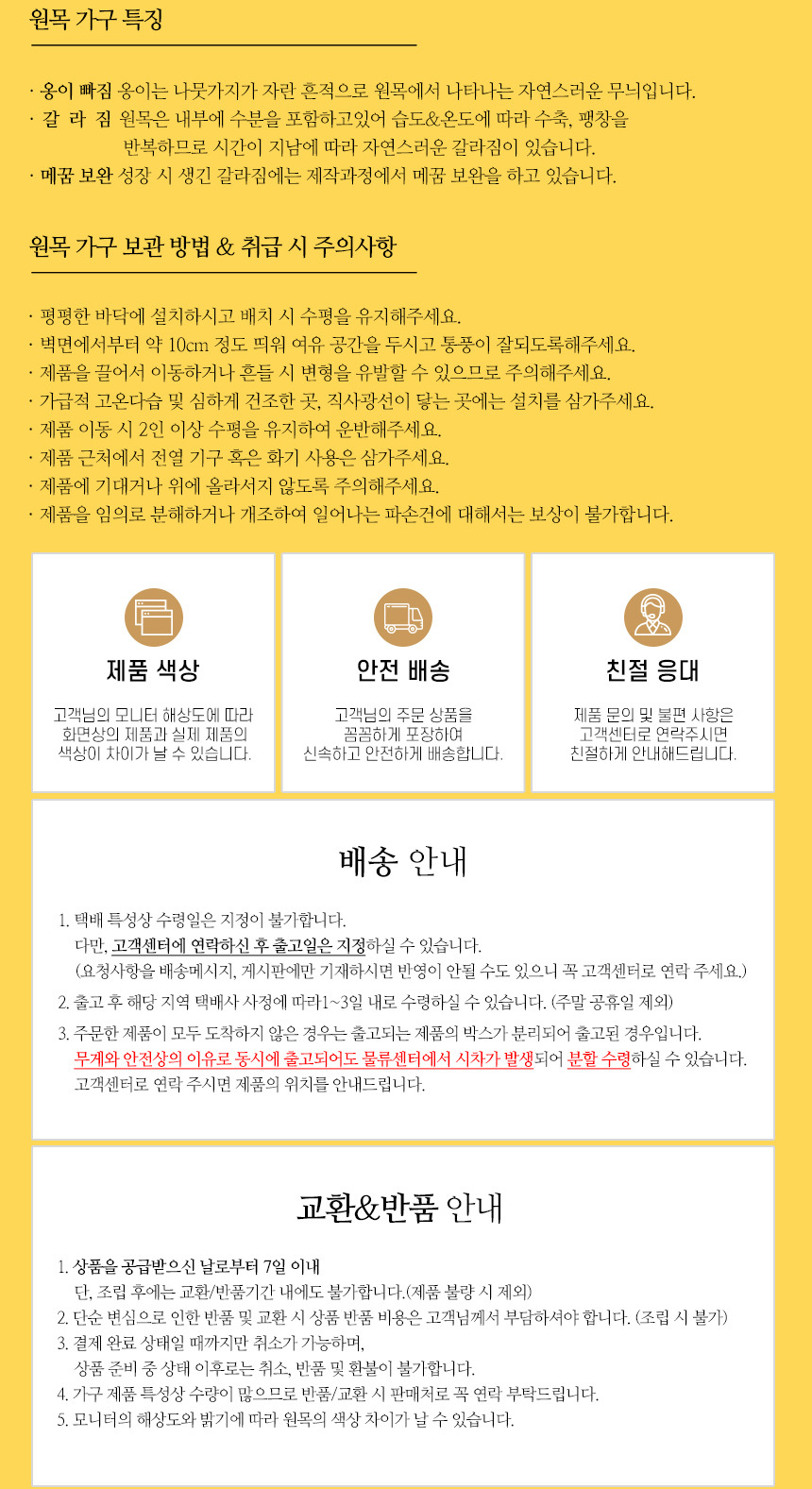 원목 가구 특징

· 옹이 빠짐 옹이는 나뭇가지가 자란 흔적으로 원목에서 나타나는 자연스러운 무늬입니다.
· 갈 라 짐 원목은 내부에 수분을 포함하고있어 습도&온도에 따라 수축, 팽창을 반복하므로 시간이 지남에 따라 자연스러운 갈라짐이 있습니다.
· 메꿈 보완 성장 시 생긴 갈라짐에는 제작과정에서 메꿈 보완을 하고 있습니다.

원목 가구 보관 방법 & 취급 시 주의사항

· 평평한 바닥에 설치하시고 배치 시 수평을 유지해주세요.
· 벽면에서부터 약 10cm 정도 띄워 여유 공간을 두시고 통풍이 잘되도록해주세요.
· 제품을 끌어서 이동하거나 흔들 시 변형을 유발할 수 있으므로 주의해주세요.
· 가급적 고온다습 및 심하게 건조한 곳, 직사광선이 닿는 곳에는 설치를 삼가주세요.
· 제품 이동 시 2인 이상 수평을 유지하여 운반해주세요.
· 제품 근처에서 전열 기구 혹은 화기 사용은 삼가주세요.
· 제품에 기대거나 위에 올라서지 않도록 주의해주세요.
· 제품을 임의로 분해하거나 개조하여 일어나는 파손건에 대해서는 보상이 불가합니다.

제품 색상

고객님의 모니터 해상도에 따라 화면상의 제품과 실제 제품의 색상이 차이가 날 수 있습니다.

안전 배송

고객님의 주문 상품을 꼼꼼하게 포장하여 신속하고 안전하게 배송합니다.

친절 응대

제품 문의 및 불편 사항은 고객센터로 연락주시면 친절하게 안내해드립니다.

배송 안내

1. 택배 특성상 수령일은 지정이 불가합니다.
다만, 고객센터에 연락하신 후 출고일은 지정하실 수 있습니다.
(요청사항을 배송메시지, 게시판에만 기재하시면 반영이 안될 수도 있으니 꼭 고객센터로 연락 주세요.)
2. 출고 후 해당 지역 택배사 사정에 따라1~3일 내로 수령하실 수 있습니다. (주말 공휴일 제외)
3. 주문한 제품이 모두 도착하지 않은 경우는 출고되는 제품의 박스가 분리되어 출고된 경우입니다.
무게와 안전상의 이유로 동시에 출고되어도 물류센터에서 시차가 발생되어 분할 수령하실 수 있습니다.
고객센터로 연락 주시면 제품의 위치를 안내드립니다.

교환&반품 안내

1. 상품을 공급받으신 날로부터 7일 이내
단, 조립 후에는 교환/반품기간 내에도 불가합니다.(제품 불량 시 제외)
2. 단순 변심으로 인한 반품 및 교환 시 상품 반품 비용은 고객님께서 부담하셔야 합니다. (조립 시 불가)
3. 결제 완료 상태일 때까지만 취소가 가능하며,
상품 준비 중 상태 이후로는 취소, 반품 및 환불이 불가합니다.
4. 가구 제품 특성상 수량이 많으므로 반품/교환 시 판매처로 꼭 연락 부탁드립니다.
5. 모니터의 해상도와 밝기에 따라 원목의 색상 차이가 날 수 있습니다.